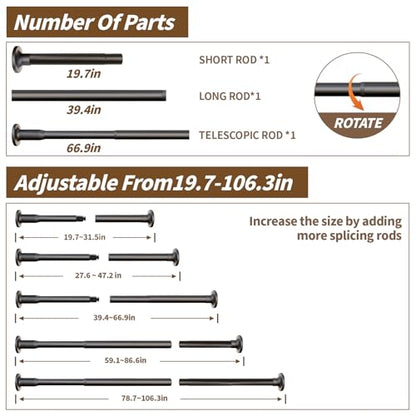 Number Of Parts

19.7in
SHORT ROD *1

39.4in
LONG ROD*1

66.9in
TELESCOPIC ROD *1

ROTATE

Adjustable From19.7-106.3in

Increase the size by adding more splicing rods

19.7~31.5in

27.6 ~ 47.2 in

39.4~66.9in

59.1~86.6in

78.7~106.3in